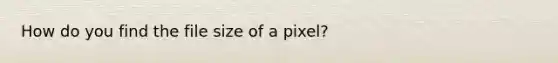 How do you find the file size of a pixel?